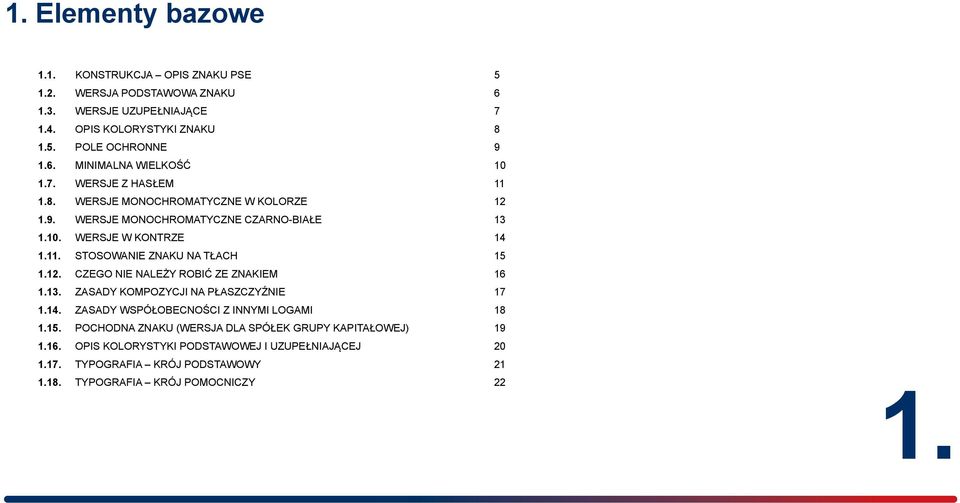 1. Elementy bazowe

1.1. KONSTRUKCJA – OPIS ZNAKU PSE 5
1.2. WERSJA PODSTAWOWA ZNAKU 6
1.3. WERSJE UZUPEŁNIAJĄCE 7
1.4. OPIS KOLORYSTYKI ZNAKU 8
1.5. POLE OCHRONNE 9
1.6. MINIMALNA WIELKOŚĆ 10
1.7. WERSJE Z HASŁEM 11
1.8. WERSJE MONOCHROMATYCZNE W KOLORZE 12
1.9. WERSJE MONOCHROMATYCZNE CZARNO-BIAŁE 13
1.10. WERSJE W KONTRZE 14
1.11. STOSOWANIE ZNAKU NA TŁACH 15
1.12. CZEGO NIE NALEŻY ROBIĆ ZE ZNAKIEM 16
1.13. ZASADY KOMPOZYCJI NA PŁASZCZYŹNIE 17
1.14. ZASADY WSPÓŁOBECNOŚCI Z INNYMI LOGAMI 18
1.15. POCHODNA ZNAKU (WERSJA DLA SPÓŁEK GRUPY KAPITAŁOWEJ) 19
1.16. OPIS KOLORYSTYKI PODSTAWOWEJ I UZUPEŁNIAJĄCEJ 20
1.17. TYPOGRAFIA – KRÓJ PODSTAWOWY 21
1.18. TYPOGRAFIA – KRÓJ POMOCNICZY 22

1.